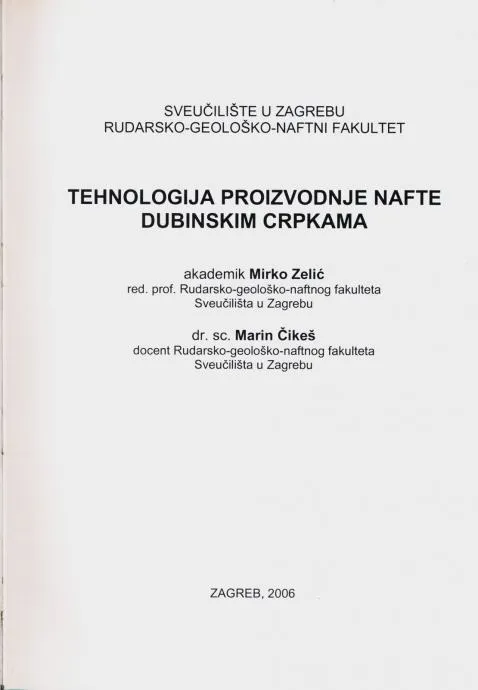 SVEUČILIŠTE U ZAGREBU
RUDARSKO-GEOLOŠKO-NAFTNI FAKULTET

TEHNOLOGIJA PROIZVODNJE NAFTE DUBINSKIM CRPKAMA

akademik Mirko Zelić
red. prof. Rudarsko-geološko-naftnog fakulteta
Sveučilišta u Zagrebu

dr. sc. Marin Čikeš
docent Rudarsko-geološko-naftnog fakulteta
Sveučilišta u Zagrebu

ZAGREB, 2006